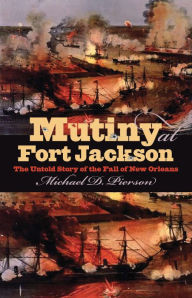 Mutiny at Fort Jackson

The Untold Story of the Fall of New Orleans

Michael D. Pierson